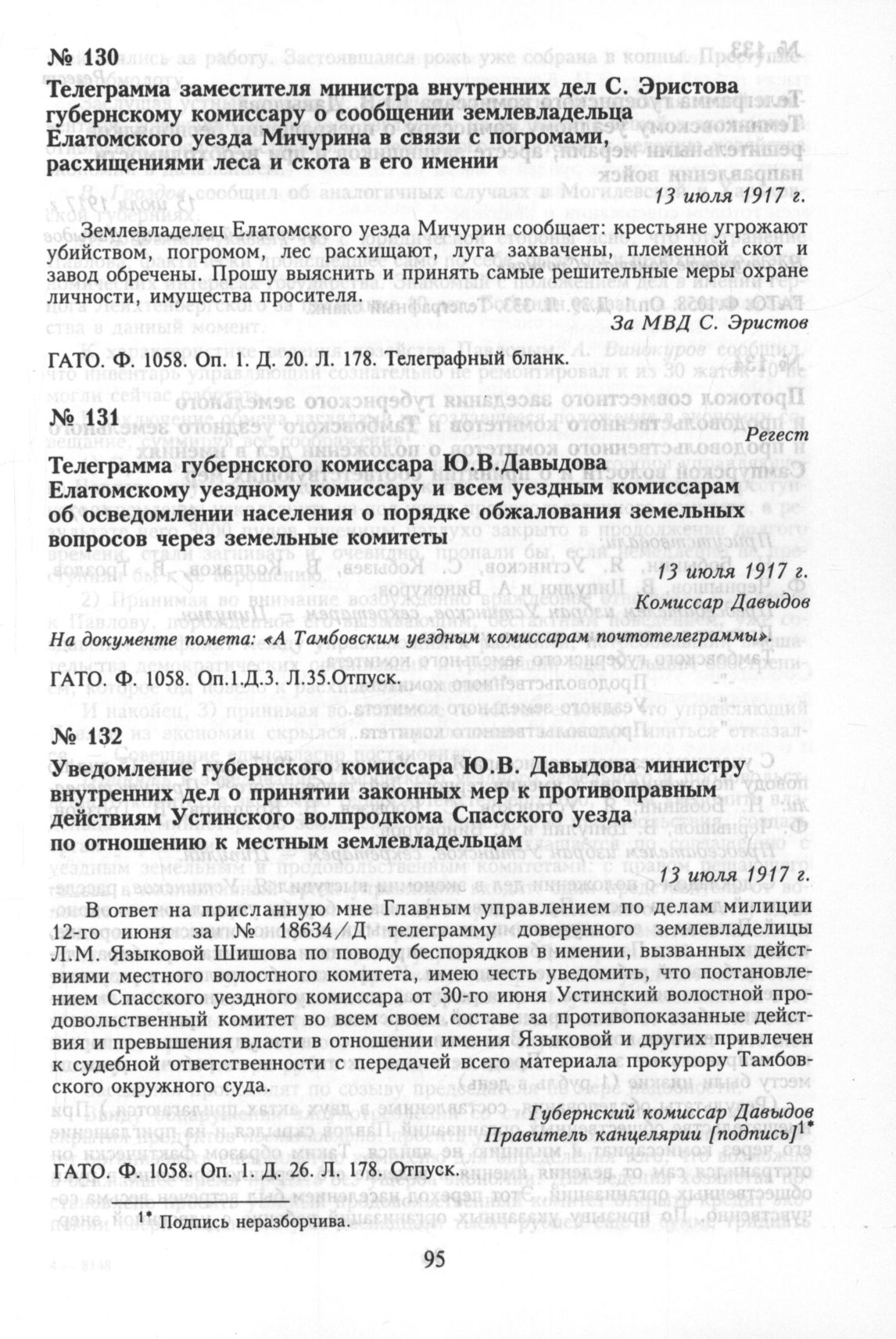 № 130

Телеграмма заместителя министра внутренних дел С. Эристова губернскому комиссару о сообщении землевладельца Елатомского уезда Мичурина в связи с погромами, расхищениями леса и скота в его имении

13 июля 1917 г.

Землевладелец Елатомского уезда Мичурин сообщает: крестьяне угрожают убийством, погромом, лес расхищают, луга захвачены, племенной скот и завод обречены. Прошу выяснить и принять самые решительные меры охране личности, имущества просителя.

За МВД С. Эристов

ГАТО. Ф. 1058. Оп. 1. Д. 20. Л. 178. Телеграфный бланк.

№ 131

Регест

Телеграмма губернского комиссара Ю.В.Давыдова Елатомскому уездному комиссару и всем уездным комиссарам об осведомлении населения о порядке обжалования земельных вопросов через земельные комитеты

13 июля 1917 г.

Комиссар Давыдов

На документе помета: «А Тамбовским уездным комиссарам почтотелеграммы».

ГАТО. Ф. 1058. Оп.1.Д.3. Л.35.Отпуск.

№ 132

Уведомление губернского комиссара Ю.В. Давыдова министру внутренних дел о принятии законных мер к противоправным действиям Устинского волпродкома Спасского уезда по отношению к местным землевладельцам

13 июля 1917 г.

В ответ на присланную мне Главным управлением по делам милиции 12-го июня за № 18634/Д телеграмму доверенного землевладелицы Л.М. Языковой Шишова по поводу беспорядков в имении, вызванных действиями местного волостного комитета, имею честь уведомить, что постановлением Спасского уездного комиссара от 30-го июня Устинский волостной продовольственный комитет во всем своем составе за противопоказанные действия и превышения власти в отношении имения Языковой и других привлечен к судебной ответственности с передачей всего материала прокурору Тамбовского окружного суда.

Губернский комиссар Давыдов
Правитель канцелярии [подпись]$^{1*}$

ГАТО. Ф. 1058. Оп. 1. Д. 26. Л. 178. Отпуск.

$^{1*}$ Подпись неразборчива.

95